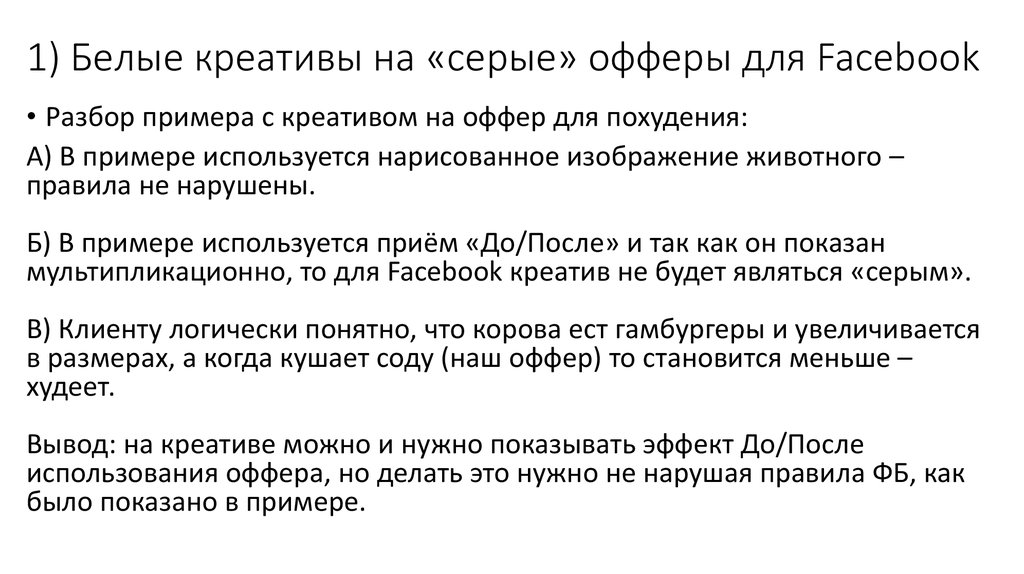 1) Белые креативы на «серые» офферы для Facebook

• Разбор примера с креативом на оффер для похудения:

А) В примере используется нарисованное изображение животного – правила не нарушены.

Б) В примере используется приём «До/После» и так как он показан мультипликационно, то для Facebook креатив не будет являться «серым».

В) Клиенту логически понятно, что корова ест гамбургеры и увеличивается в размерах, а когда кушает соду (наш оффер) то становится меньше – худеет.

Вывод: на креативе можно и нужно показывать эффект До/После использования оффера, но делать это нужно не нарушая правила ФБ, как было показано в примере.